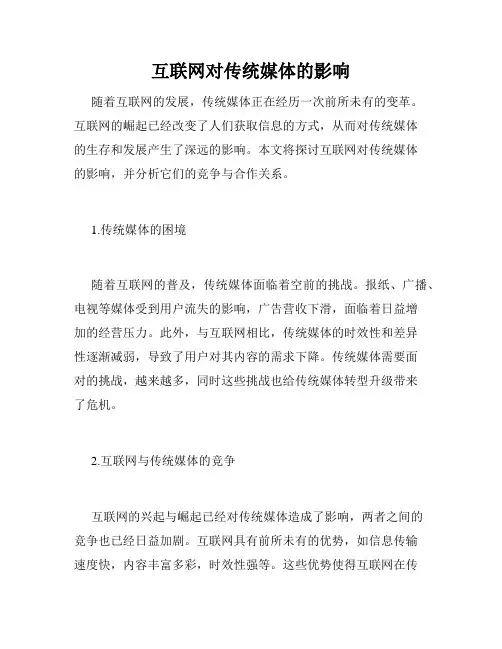 互联网对传统媒体的影响

随着互联网的发展，传统媒体正在经历一次前所未有的变革。互联网的崛起已经改变了人们获取信息的方式，从而对传统媒体的生存和发展产生了深远的影响。本文将探讨互联网对传统媒体的影响，并分析它们的竞争与合作关系。

1.传统媒体的困境

随着互联网的普及，传统媒体面临着空前的挑战。报纸、广播、电视等媒体受到用户流失的影响，广告营收下滑，面临着日益增加的经营压力。此外，与互联网相比，传统媒体的时效性和差异性逐渐减弱，导致了用户对其内容的需求下降。传统媒体需要面对的挑战，越来越多，同时这些挑战也给传统媒体转型升级带来了危机。

2.互联网与传统媒体的竞争

互联网的兴起与崛起已经对传统媒体造成了影响，两者之间的竞争也已经日益加剧。互联网具有前所未有的优势，如信息传输速度快，内容丰富多彩，时效性强等。这些优势使得互联网在传